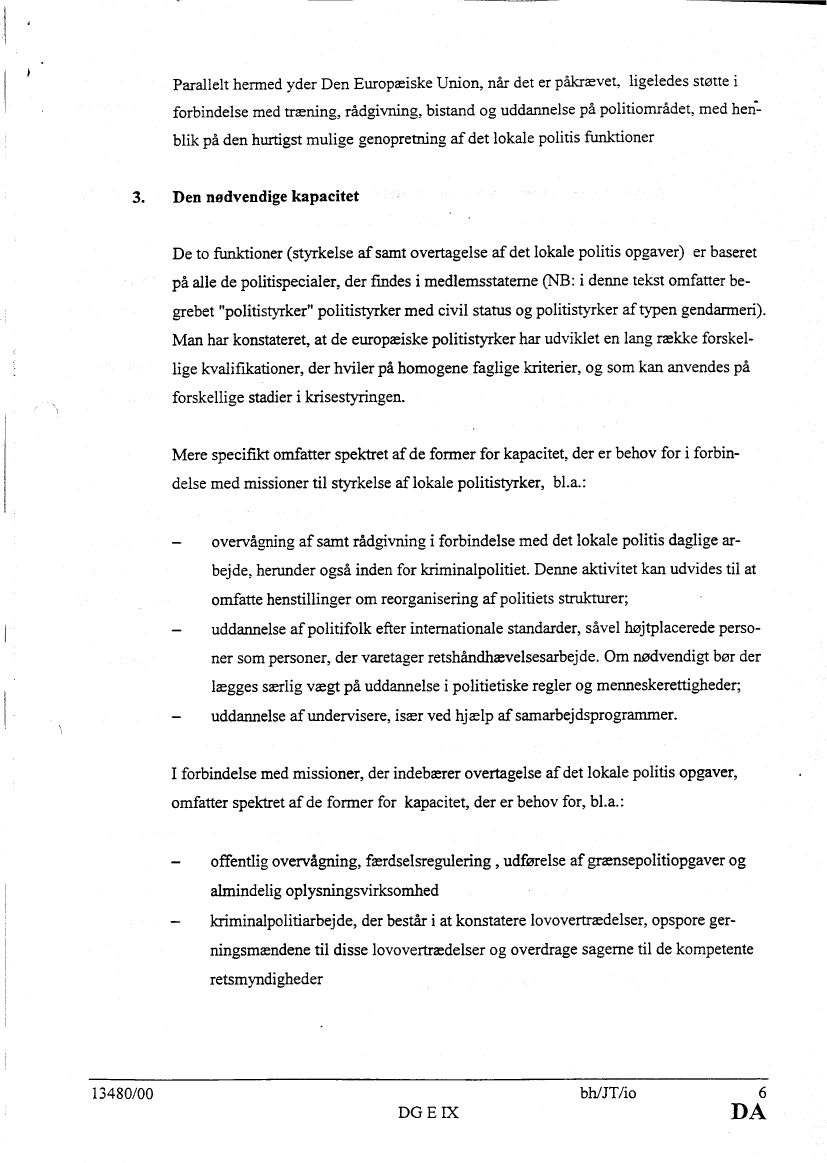 Parallelt hermed yder Den Europæiske Union, når det er påkrævet, ligeledes støtte i forbindelse med træning, rådgivning, bistand og uddannelse på politiområdet, med henblik på den hurtigst mulige genopretning af det lokale politis funktioner

3. Den nødvendige kapacitet

De to funktioner (styrkelse af samt overtagelse af det lokale politis opgaver) er baseret på alle de politispecialer, der findes i medlemsstaterne (NB: i denne tekst omfatter begrebet "politistyrker" politistyrker med civil status og politistyrker af typen gendarmeri). Man har konstateret, at de europæiske politistyrker har udviklet en lang række forskellige kvalifikationer, der hviler på homogene faglige kriterier, og som kan anvendes på forskellige stadier i krisestyringen.

Mere specifikt omfatter spektret af de former for kapacitet, der er behov for i forbindelse med missioner til styrkelse af lokale politistyrker, bl.a.:

– overvågning af samt rådgivning i forbindelse med det lokale politis daglige arbejde, herunder også inden for kriminalpolitiet. Denne aktivitet kan udvides til at omfatte henstillinger om reorganisering af politiets strukturer;
– uddannelse af politifolk efter internationale standarder, såvel højtplacerede personer som personer, der varetager retshåndhævelsesarbejde. Om nødvendigt bør der lægges særlig vægt på uddannelse i politietiske regler og menneskerettigheder;
– uddannelse af undervisere, især ved hjælp af samarbejdsprogrammer.

I forbindelse med missioner, der indebærer overtagelse af det lokale politis opgaver, omfatter spektret af de former for kapacitet, der er behov for, bl.a.:

– offentlig overvågning, færdselsregulering , udførelse af grænsepolitiopgaver og almindelig oplysningsvirksomhed
– kriminalpolitiarbejde, der består i at konstatere lovovertrædelser, opspore gerningsmændene til disse lovovertrædelser og overdrage sagerne til de kompetente retsmyndigheder

13480/00 bh/JT/io 6
DG E IX DA